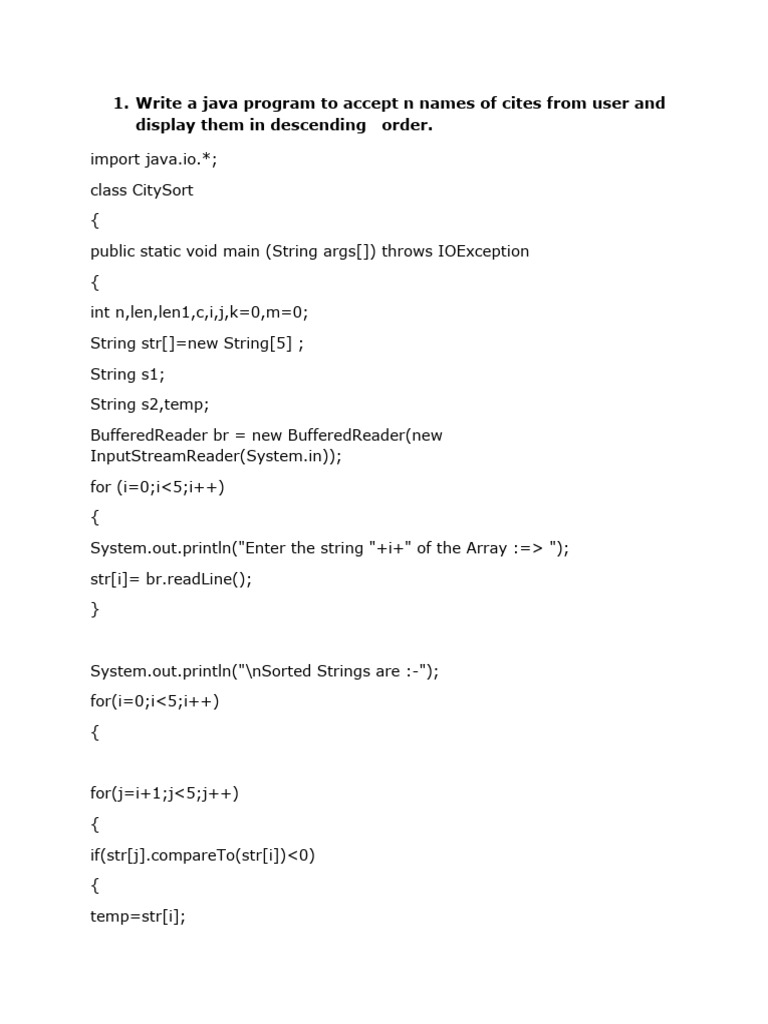 1. Write a java program to accept n names of cites from user and display them in descending order.

import java.io.*;

class CitySort

{

public static void main (String args[]) throws IOException

{

int n,len,len1,c,i,j,k=0,m=0;

String str[]=new String[5] ;

String s1;

String s2,temp;

BufferedReader br = new BufferedReader(new InputStreamReader(System.in));

for (i=0;i<5;i++)

{

System.out.println("Enter the string "+i+" of the Array :=> ");

str[i]= br.readLine();

}

System.out.println("\nSorted Strings are :-");

for(i=0;i<5;i++)

{

for(j=i+1;j<5;j++)

{

if(str[j].compareTo(str[i])<0)

{

temp=str[i];